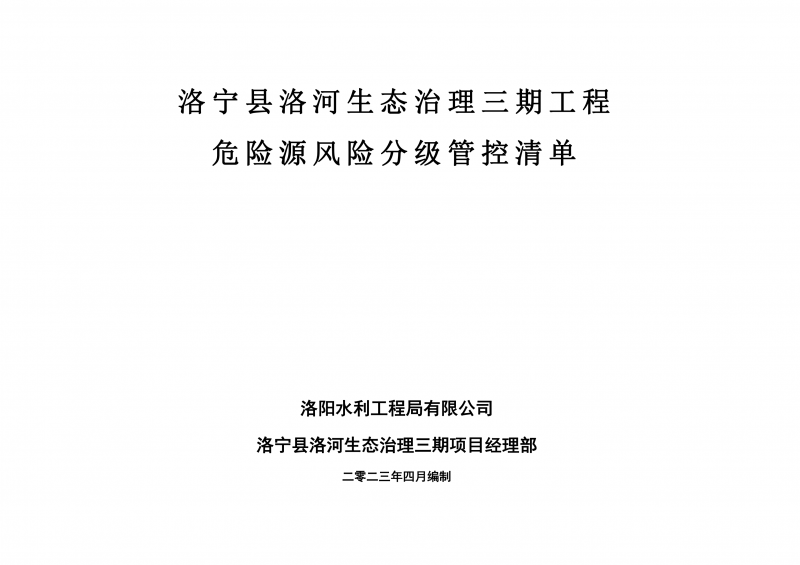 洛宁县洛河生态治理三期工程
危险源风险分级管控清单

洛阳水利工程局有限公司
洛宁县洛河生态治理三期项目经理部
二零二三年四月编制